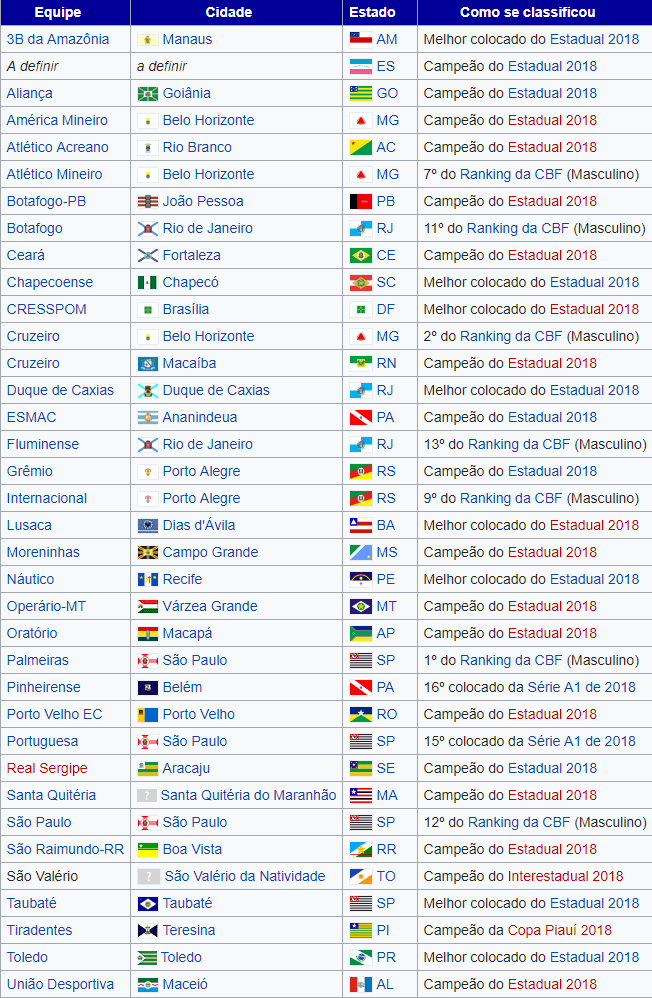 | Equipe | Cidade | Estado | Como se classificou |
|---|---|---|---|
| 3B da Amazônia | Manaus | AM | Melhor colocado do Estadual 2018 |
| A definir | a definir | ES | Campeão do Estadual 2018 |
| Aliança | Goiânia | GO | Campeão do Estadual 2018 |
| América Mineiro | Belo Horizonte | MG | Campeão do Estadual 2018 |
| Atlético Acreano | Rio Branco | AC | Campeão do Estadual 2018 |
| Atlético Mineiro | Belo Horizonte | MG | 7º do Ranking da CBF (Masculino) |
| Botafogo-PB | João Pessoa | PB | Campeão do Estadual 2018 |
| Botafogo | Rio de Janeiro | RJ | 11º do Ranking da CBF (Masculino) |
| Ceará | Fortaleza | CE | Campeão do Estadual 2018 |
| Chapecoense | Chapecó | SC | Melhor colocado do Estadual 2018 |
| CRESSPOM | Brasília | DF | Melhor colocado do Estadual 2018 |
| Cruzeiro | Belo Horizonte | MG | 2º do Ranking da CBF (Masculino) |
| Cruzeiro | Macaíba | RN | Campeão do Estadual 2018 |
| Duque de Caxias | Duque de Caxias | RJ | Melhor colocado do Estadual 2018 |
| ESMAC | Ananindeua | PA | Campeão do Estadual 2018 |
| Fluminense | Rio de Janeiro | RJ | 13º do Ranking da CBF (Masculino) |
| Grêmio | Porto Alegre | RS | Campeão do Estadual 2018 |
| Internacional | Porto Alegre | RS | 9º do Ranking da CBF (Masculino) |
| Lusaca | Dias d'Ávila | BA | Melhor colocado do Estadual 2018 |
| Moreninhas | Campo Grande | MS | Campeão do Estadual 2018 |
| Náutico | Recife | PE | Melhor colocado do Estadual 2018 |
| Operário-MT | Várzea Grande | MT | Campeão do Estadual 2018 |
| Oratório | Macapá | AP | Campeão do Estadual 2018 |
| Palmeiras | São Paulo | SP | 1º do Ranking da CBF (Masculino) |
| Pinheirense | Belém | PA | 16º colocado da Série A1 de 2018 |
| Porto Velho EC | Porto Velho | RO | Campeão do Estadual 2018 |
| Portuguesa | São Paulo | SP | 15º colocado da Série A1 de 2018 |
| Real Sergipe | Aracaju | SE | Campeão do Estadual 2018 |
| Santa Quitéria | Santa Quitéria do Maranhão | MA | Campeão do Estadual 2018 |
| São Paulo | São Paulo | SP | 12º do Ranking da CBF (Masculino) |
| São Raimundo-RR | Boa Vista | RR | Campeão do Estadual 2018 |
| São Valério | São Valério da Natividade | TO | Campeão do Interestadual 2018 |
| Taubaté | Taubaté | SP | Melhor colocado do Estadual 2018 |
| Tiradentes | Teresina | PI | Campeão da Copa Piauí 2018 |
| Toledo | Toledo | PR | Melhor colocado do Estadual 2018 |
| União Desportiva | Maceió | AL | Campeão do Estadual 2018 |